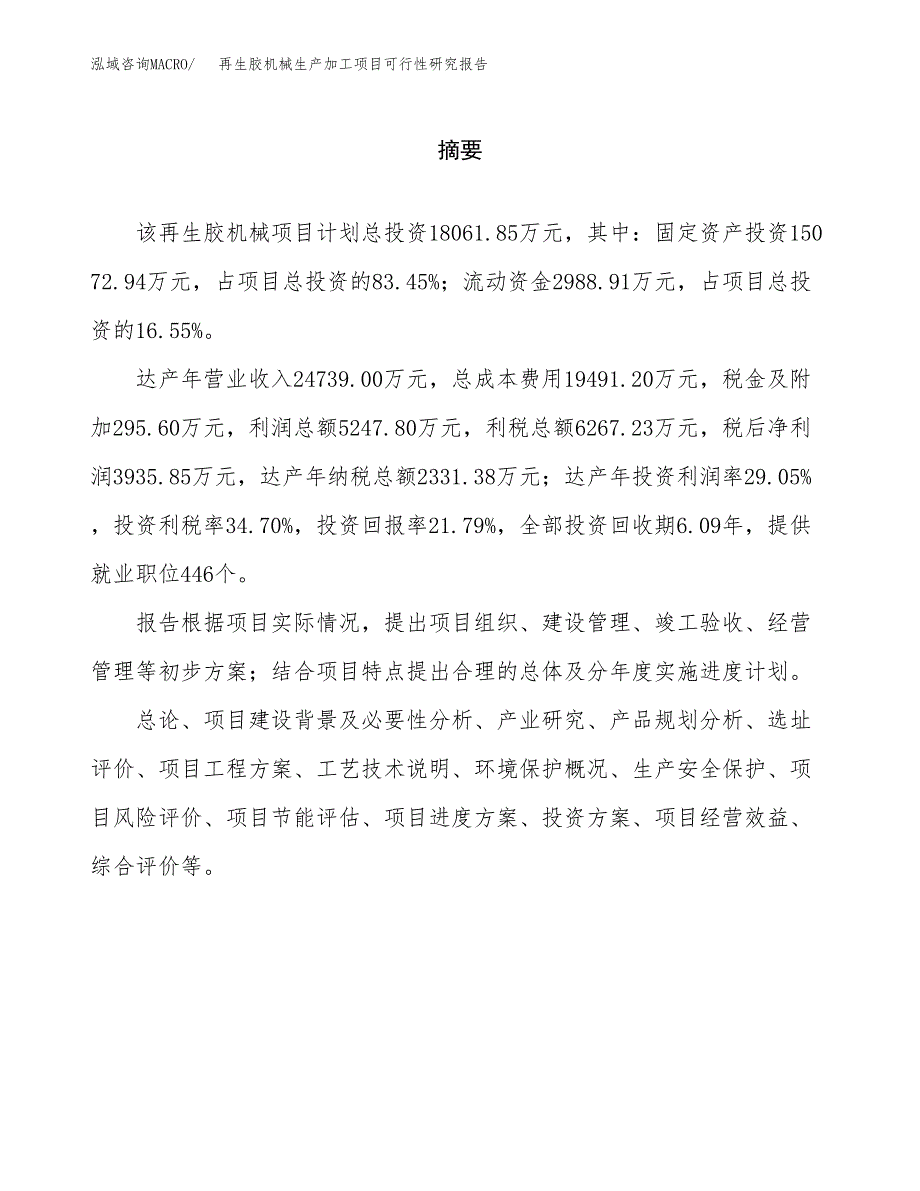 泓域咨询MACRO/　再生胶机械生产加工项目可行性研究报告

摘要

该再生胶机械项目计划总投资18061.85万元，其中：固定资产投资15072.94万元，占项目总投资的83.45%；流动资金2988.91万元，占项目总投资的16.55%。

达产年营业收入24739.00万元，总成本费用19491.20万元，税金及附加295.60万元，利润总额5247.80万元，利税总额6267.23万元，税后净利润3935.85万元，达产年纳税总额2331.38万元；达产年投资利润率29.05%，投资利税率34.70%，投资回报率21.79%，全部投资回收期6.09年，提供就业职位446个。

报告根据项目实际情况，提出项目组织、建设管理、竣工验收、经营管理等初步方案；结合项目特点提出合理的总体及分年度实施进度计划。

总论、项目建设背景及必要性分析、产业研究、产品规划分析、选址评价、项目工程方案、工艺技术说明、环境保护概况、生产安全保护、项目风险评价、项目节能评估、项目进度方案、投资方案、项目经营效益、综合评价等。